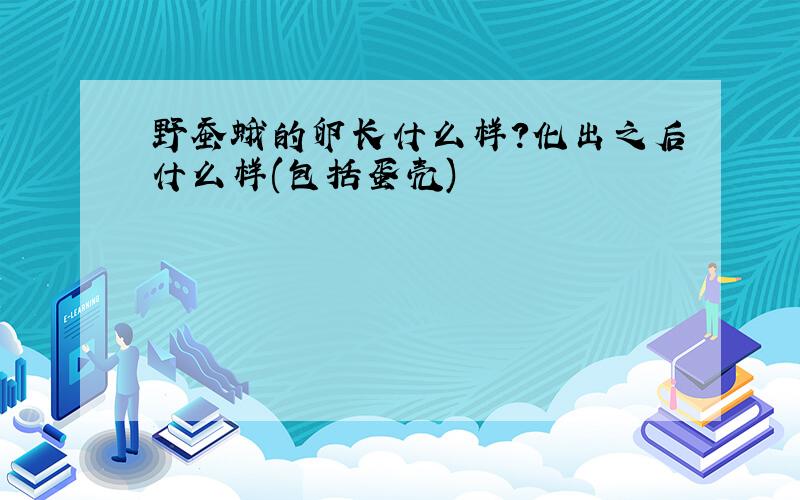 野蚕蛾的卵长什么样?化出之后什么样(包括蛋壳)

E-LEARNING